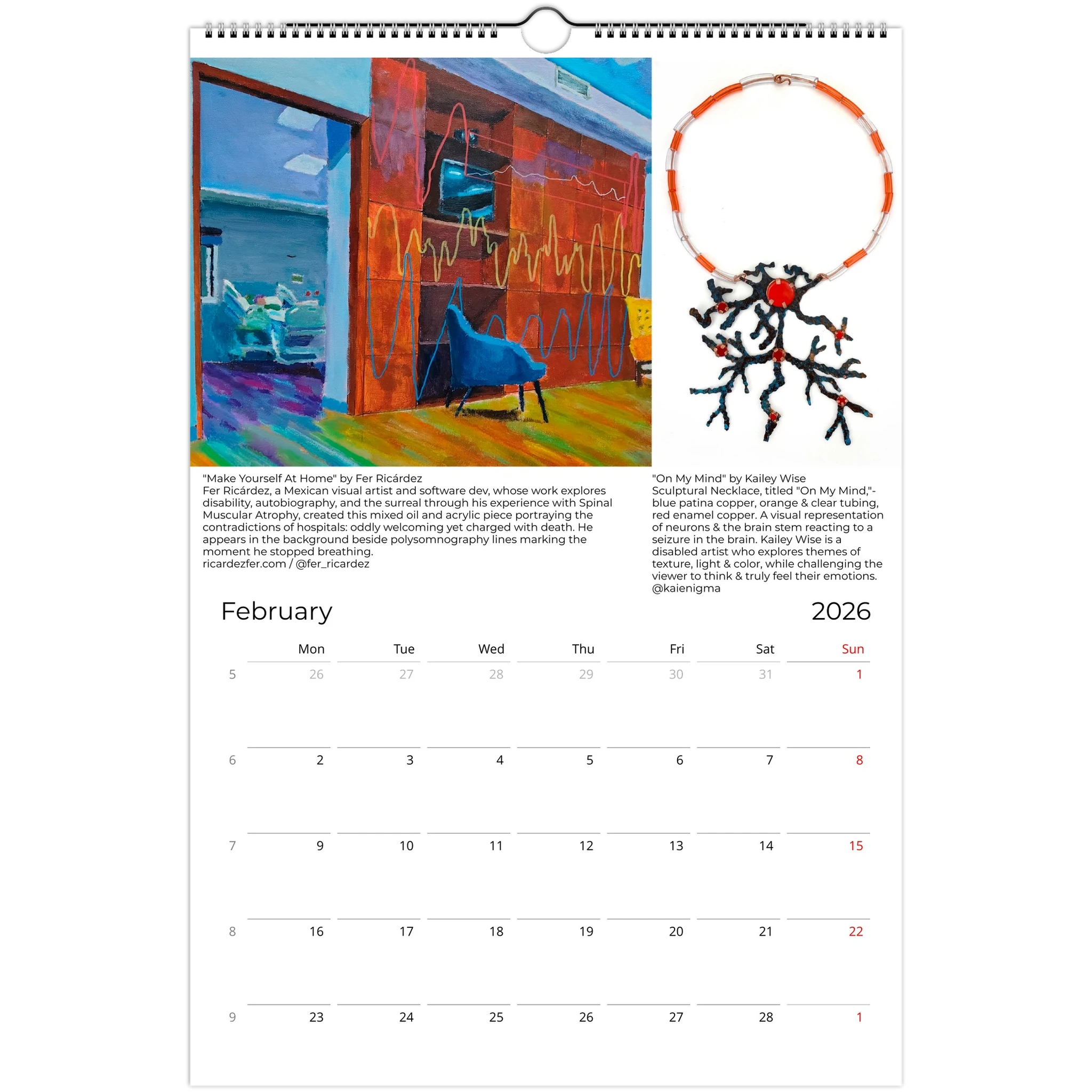 "Make Yourself At Home" by Fer Ricárdez
Fer Ricárdez, a Mexican visual artist and software dev, whose work explores disability, autobiography, and the surreal through his experience with Spinal Muscular Atrophy, created this mixed oil and acrylic piece portraying the contradictions of hospitals: oddly welcoming yet charged with death. He appears in the background beside polysomnography lines marking the moment he stopped breathing.
ricardezfer.com / @fer_ricardez

"On My Mind" by Kailey Wise
Sculptural Necklace, titled "On My Mind,"- blue patina copper, orange & clear tubing, red enamel copper. A visual representation of neurons & the brain stem reacting to a seizure in the brain. Kailey Wise is a disabled artist who explores themes of texture, light & color, while challenging the viewer to think & truly feel their emotions.
@kaienigma

February 2026

| | Mon | Tue | Wed | Thu | Fri | Sat | Sun |
|---|---|---|---|---|---|---|---|
| 5 | 26 | 27 | 28 | 29 | 30 | 31 | 1 |
| 6 | 2 | 3 | 4 | 5 | 6 | 7 | 8 |
| 7 | 9 | 10 | 11 | 12 | 13 | 14 | 15 |
| 8 | 16 | 17 | 18 | 19 | 20 | 21 | 22 |
| 9 | 23 | 24 | 25 | 26 | 27 | 28 | 1 |